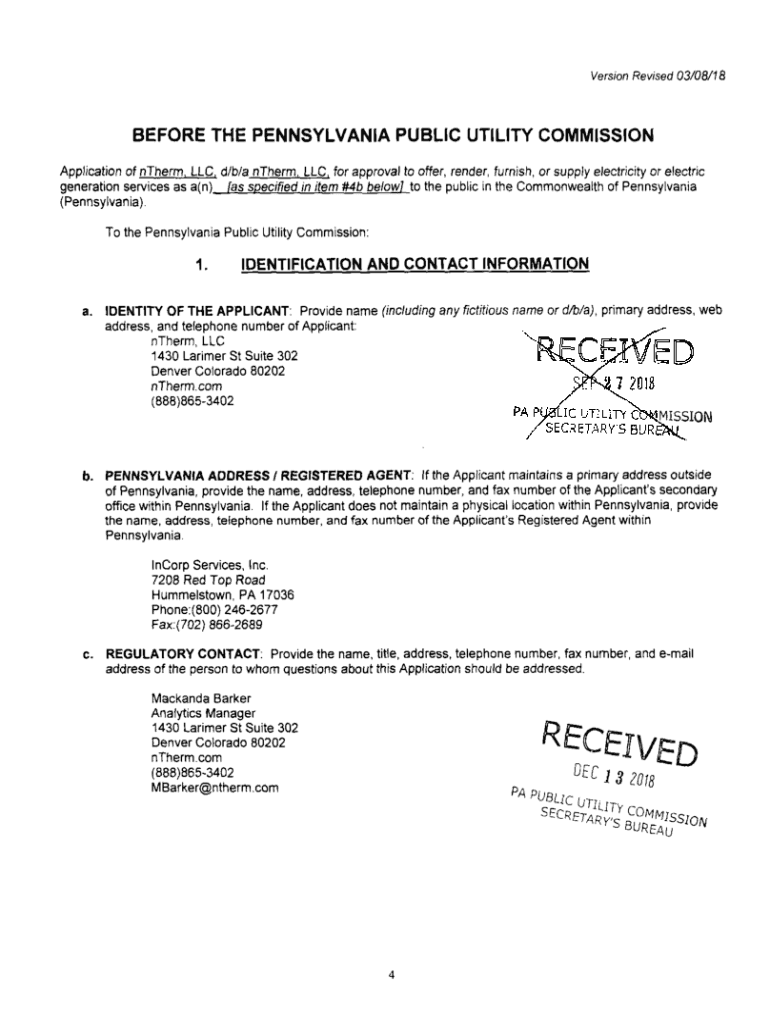 Version Revised 03/08/18

BEFORE THE PENNSYLVANIA PUBLIC UTILITY COMMISSION

Application of nTherm, LLC, d/b/a nTherm, LLC, for approval to offer, render, furnish, or supply electricity or electric generation services as a(n) [as specified in item #4b below] to the public in the Commonwealth of Pennsylvania (Pennsylvania).

To the Pennsylvania Public Utility Commission:

1. IDENTIFICATION AND CONTACT INFORMATION

a. IDENTITY OF THE APPLICANT: Provide name (including any fictitious name or d/b/a), primary address, web address, and telephone number of Applicant:
nTherm, LLC
1430 Larimer St Suite 302
Denver Colorado 80202
nTherm.com
(888)865-3402

RECEIVED
SEP 27 2018
PA PUBLIC UTILITY COMMISSION
SECRETARY'S BUREAU

b. PENNSYLVANIA ADDRESS / REGISTERED AGENT: If the Applicant maintains a primary address outside of Pennsylvania, provide the name, address, telephone number, and fax number of the Applicant's secondary office within Pennsylvania. If the Applicant does not maintain a physical location within Pennsylvania, provide the name, address, telephone number, and fax number of the Applicant's Registered Agent within Pennsylvania.

InCorp Services, Inc.
7208 Red Top Road
Hummelstown, PA 17036
Phone:(800) 246-2677
Fax:(702) 866-2689

c. REGULATORY CONTACT: Provide the name, title, address, telephone number, fax number, and e-mail address of the person to whom questions about this Application should be addressed.

Mackanda Barker
Analytics Manager
1430 Larimer St Suite 302
Denver Colorado 80202
nTherm.com
(888)865-3402
MBarker@ntherm.com

RECEIVED
DEC 13 2018
PA PUBLIC UTILITY COMMISSION
SECRETARY'S BUREAU

4